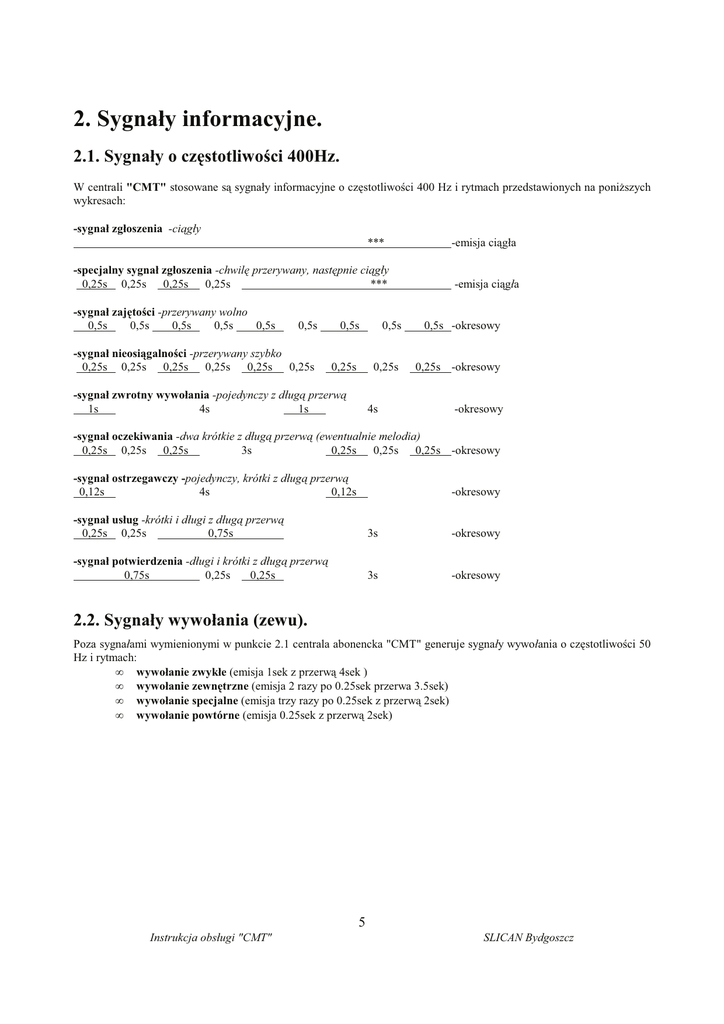 2. Sygnały informacyjne.

2.1. Sygnały o częstotliwości 400Hz.

W centrali "CMT" stosowane są sygnały informacyjne o częstotliwości 400 Hz i rytmach przedstawionych na poniższych wykresach:

-sygnał zgłoszenia -ciągły
*** -emisja ciągła

-specjalny sygnał zgłoszenia -chwilę przerywany, następnie ciągły
0,25s 0,25s 0,25s 0,25s *** -emisja ciągła

-sygnał zajętości -przerywany wolno
0,5s 0,5s 0,5s 0,5s 0,5s 0,5s 0,5s 0,5s 0,5s -okresowy

-sygnał nieosiągalności -przerywany szybko
0,25s 0,25s 0,25s 0,25s 0,25s 0,25s 0,25s 0,25s 0,25s -okresowy

-sygnał zwrotny wywołania -pojedynczy z długą przerwą
1s 4s 1s 4s -okresowy

-sygnał oczekiwania -dwa krótkie z długą przerwą (ewentualnie melodia)
0,25s 0,25s 0,25s 3s 0,25s 0,25s 0,25s -okresowy

-sygnał ostrzegawczy -pojedynczy, krótki z długą przerwą
0,12s 4s 0,12s -okresowy

-sygnał usług -krótki i długi z długą przerwą
0,25s 0,25s 0,75s 3s -okresowy

-sygnał potwierdzenia -długi i krótki z długą przerwą
0,75s 0,25s 0,25s 3s -okresowy

2.2. Sygnały wywołania (zewu).

Poza sygnałami wymienionymi w punkcie 2.1 centrala abonencka "CMT" generuje sygnały wywołania o częstotliwości 50 Hz i rytmach:
∞ wywołanie zwykłe (emisja 1sek z przerwą 4sek )
∞ wywołanie zewnętrzne (emisja 2 razy po 0.25sek przerwa 3.5sek)
∞ wywołanie specjalne (emisja trzy razy po 0.25sek z przerwą 2sek)
∞ wywołanie powtórne (emisja 0.25sek z przerwą 2sek)

5

Instrukcja obsługi "CMT" SLICAN Bydgoszcz